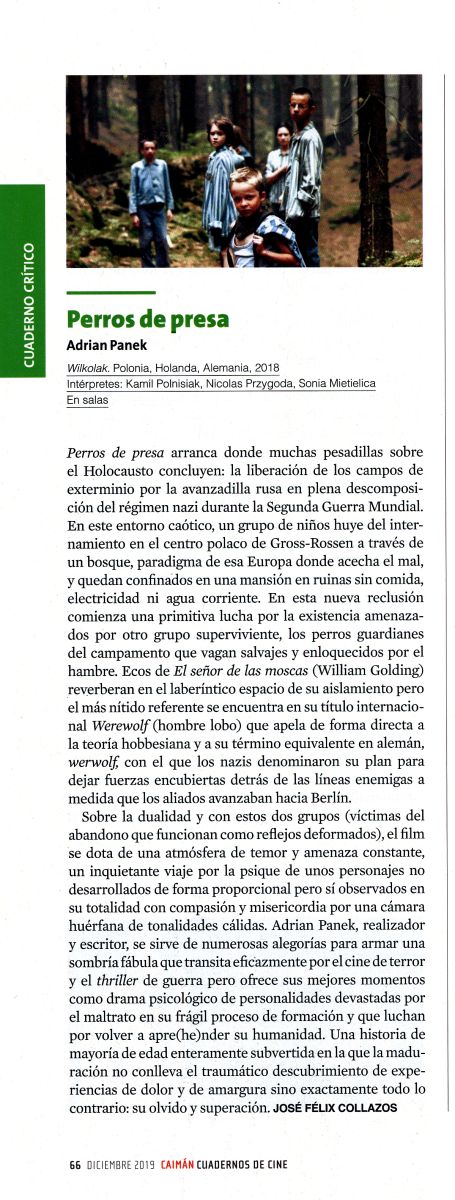 CUADERNO CRÍTICO

Perros de presa
Adrian Panek

Wilkolak. Polonia, Holanda, Alemania, 2018
Intérpretes: Kamil Polnisiak, Nicolas Przygoda, Sonia Mietielica
En salas

Perros de presa arranca donde muchas pesadillas sobre el Holocausto concluyen: la liberación de los campos de exterminio por la avanzadilla rusa en plena descomposición del régimen nazi durante la Segunda Guerra Mundial. En este entorno caótico, un grupo de niños huye del internamiento en el centro polaco de Gross-Rossen a través de un bosque, paradigma de esa Europa donde acecha el mal, y quedan confinados en una mansión en ruinas sin comida, electricidad ni agua corriente. En esta nueva reclusión comienza una primitiva lucha por la existencia amenazados por otro grupo superviviente, los perros guardianes del campamento que vagan salvajes y enloquecidos por el hambre. Ecos de El señor de las moscas (William Golding) reverberan en el laberíntico espacio de su aislamiento pero el más nítido referente se encuentra en su título internacional Werewolf (hombre lobo) que apela de forma directa a la teoría hobbesiana y a su término equivalente en alemán, werwolf, con el que los nazis denominaron su plan para dejar fuerzas encubiertas detrás de las líneas enemigas a medida que los aliados avanzaban hacia Berlín.

Sobre la dualidad y con estos dos grupos (víctimas del abandono que funcionan como reflejos deformados), el film se dota de una atmósfera de temor y amenaza constante, un inquietante viaje por la psique de unos personajes no desarrollados de forma proporcional pero sí observados en su totalidad con compasión y misericordia por una cámara huérfana de tonalidades cálidas. Adrian Panek, realizador y escritor, se sirve de numerosas alegorías para armar una sombría fábula que transita eficazmente por el cine de terror y el thriller de guerra pero ofrece sus mejores momentos como drama psicológico de personalidades devastadas por el maltrato en su frágil proceso de formación y que luchan por volver a apre(he)nder su humanidad. Una historia de mayoría de edad enteramente subvertida en la que la maduración no conlleva el traumático descubrimiento de experiencias de dolor y de amargura sino exactamente todo lo contrario: su olvido y superación. JOSÉ FÉLIX COLLAZOS

66 DICIEMBRE 2019 CAIMÁN CUADERNOS DE CINE